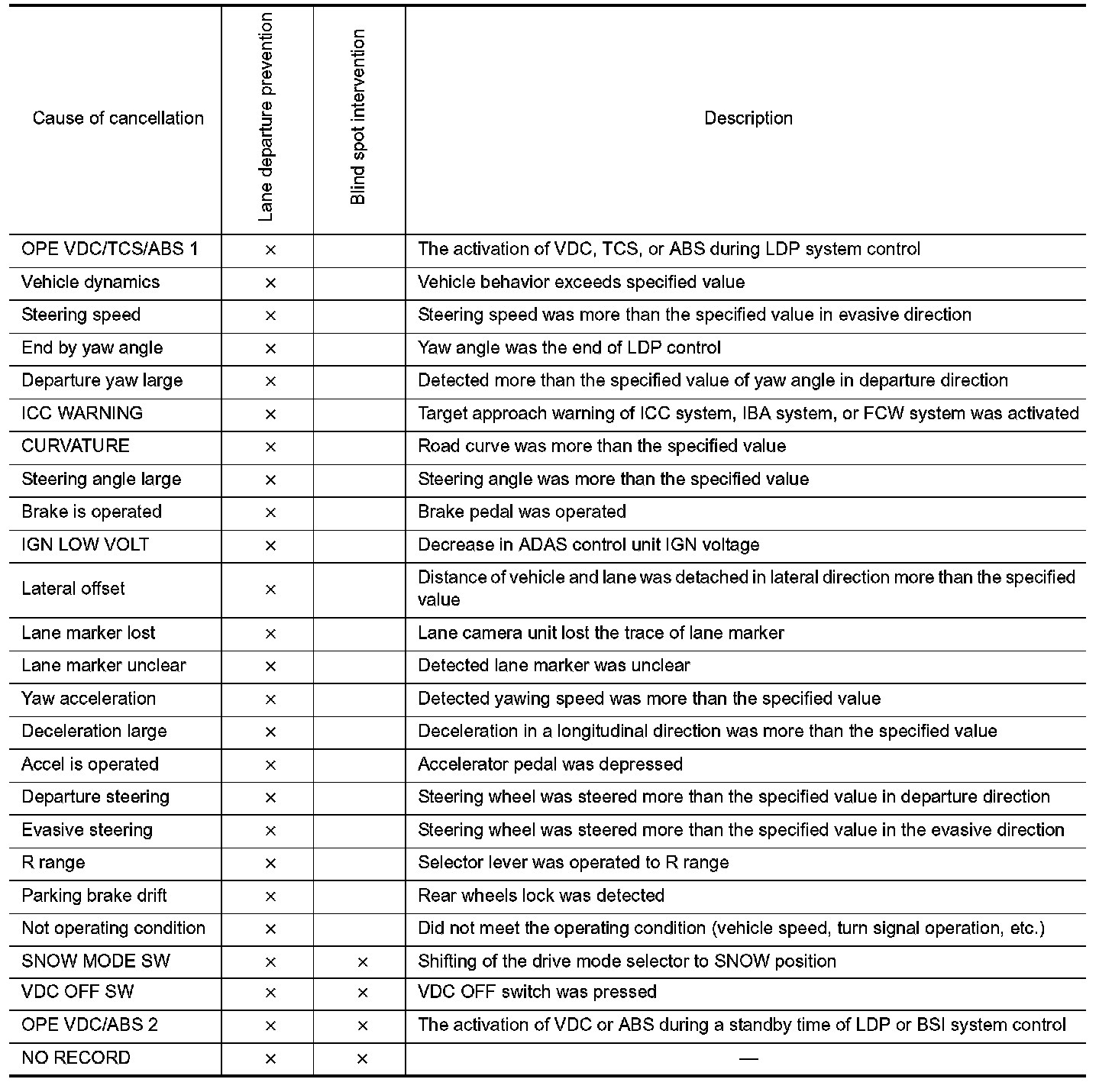 | Cause of cancellation | Lane departure prevention | Blind spot intervention | Description |
|---|---|---|---|
| OPE VDC/TCS/ABS 1 | × | | The activation of VDC, TCS, or ABS during LDP system control |
| Vehicle dynamics | × | | Vehicle behavior exceeds specified value |
| Steering speed | × | | Steering speed was more than the specified value in evasive direction |
| End by yaw angle | × | | Yaw angle was the end of LDP control |
| Departure yaw large | × | | Detected more than the specified value of yaw angle in departure direction |
| ICC WARNING | × | | Target approach warning of ICC system, IBA system, or FCW system was activated |
| CURVATURE | × | | Road curve was more than the specified value |
| Steering angle large | × | | Steering angle was more than the specified value |
| Brake is operated | × | | Brake pedal was operated |
| IGN LOW VOLT | × | | Decrease in ADAS control unit IGN voltage |
| Lateral offset | × | | Distance of vehicle and lane was detached in lateral direction more than the specified value |
| Lane marker lost | × | | Lane camera unit lost the trace of lane marker |
| Lane marker unclear | × | | Detected lane marker was unclear |
| Yaw acceleration | × | | Detected yawing speed was more than the specified value |
| Deceleration large | × | | Deceleration in a longitudinal direction was more than the specified value |
| Accel is operated | × | | Accelerator pedal was depressed |
| Departure steering | × | | Steering wheel was steered more than the specified value in departure direction |
| Evasive steering | × | | Steering wheel was steered more than the specified value in the evasive direction |
| R range | × | | Selector lever was operated to R range |
| Parking brake drift | × | | Rear wheels lock was detected |
| Not operating condition | × | | Did not meet the operating condition (vehicle speed, turn signal operation, etc.) |
| SNOW MODE SW | × | × | Shifting of the drive mode selector to SNOW position |
| VDC OFF SW | × | × | VDC OFF switch was pressed |
| OPE VDC/ABS 2 | × | × | The activation of VDC or ABS during a standby time of LDP or BSI system control |
| NO RECORD | × | × | — |